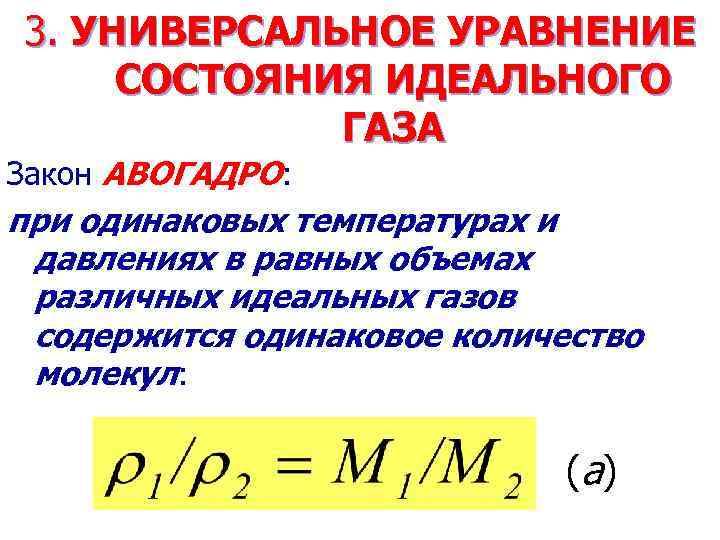 3. УНИВЕРСАЛЬНОЕ УРАВНЕНИЕ СОСТОЯНИЯ ИДЕАЛЬНОГО ГАЗА

Закон АВОГАДРО:

при одинаковых температурах и давлениях в равных объемах различных идеальных газов содержится одинаковое количество молекул:

$\rho_1/\rho_2 = M_1/M_2$ (а)